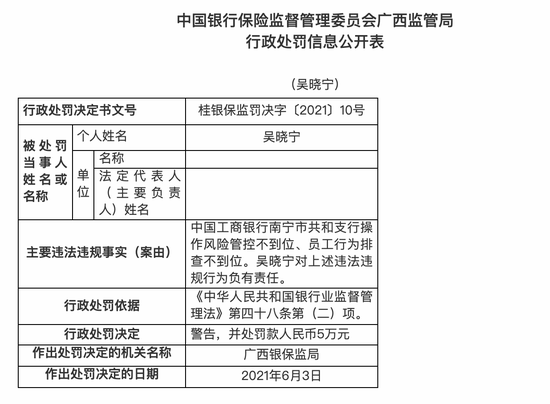 中国银行保险监督管理委员会广西监管局
行政处罚信息公开表

（吴晓宁）

| 行政处罚决定书文号 | | | 桂银保监罚决字〔2021〕10号 |
|---|---|---|---|
| 被处罚当事人姓名或名称 | 个人姓名 | | 吴晓宁 |
| | 单位 | 名称 | |
| | | 法定代表人（主要负责人）姓名 | |
| 主要违法违规事实（案由） | | | 中国工商银行南宁市共和支行操作风险管控不到位、员工行为排查不到位。吴晓宁对上述违法违规行为负有责任。 |
| 行政处罚依据 | | | 《中华人民共和国银行业监督管理法》第四十八条第（二）项。 |
| 行政处罚决定 | | | 警告，并处罚款人民币5万元 |
| 作出处罚决定的机关名称 | | | 广西银保监局 |
| 作出处罚决定的日期 | | | 2021年6月3日 |